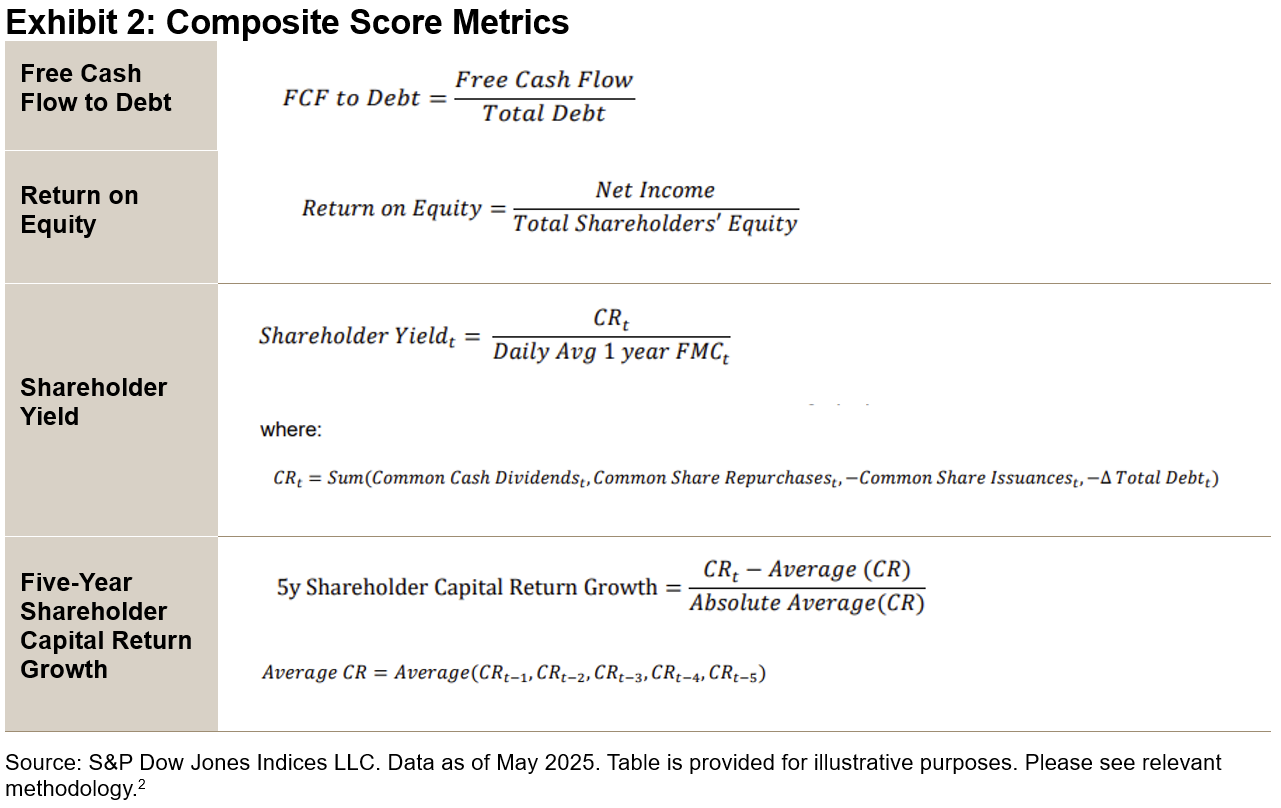 Exhibit 2: Composite Score Metrics

| | |
|---|---|
| Free Cash Flow to Debt | $FCF\ to\ Debt = \frac{Free\ Cash\ Flow}{Total\ Debt}$ |
| Return on Equity | $Return\ on\ Equity = \frac{Net\ Income}{Total\ Shareholders'\ Equity}$ |
| Shareholder Yield | $Shareholder\ Yield_t = \frac{CR_t}{Daily\ Avg\ 1\ year\ FMC_t}$ where: $CR_t = Sum(Common\ Cash\ Dividends_t, Common\ Share\ Repurchases_t, -Common\ Share\ Issuances_t, -\Delta\ Total\ Debt_t)$ |
| Five-Year Shareholder Capital Return Growth | $5y\ Shareholder\ Capital\ Return\ Growth = \frac{CR_t - Average\ (CR)}{Absolute\ Average(CR)}$ $Average\ CR = Average(CR_{t-1}, CR_{t-2}, CR_{t-3}, CR_{t-4}, CR_{t-5})$ |

Source: S&P Dow Jones Indices LLC. Data as of May 2025. Table is provided for illustrative purposes. Please see relevant methodology.$^2$